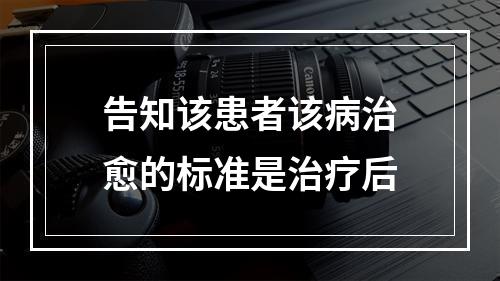 告知该患者该病治愈的标准是治疗后